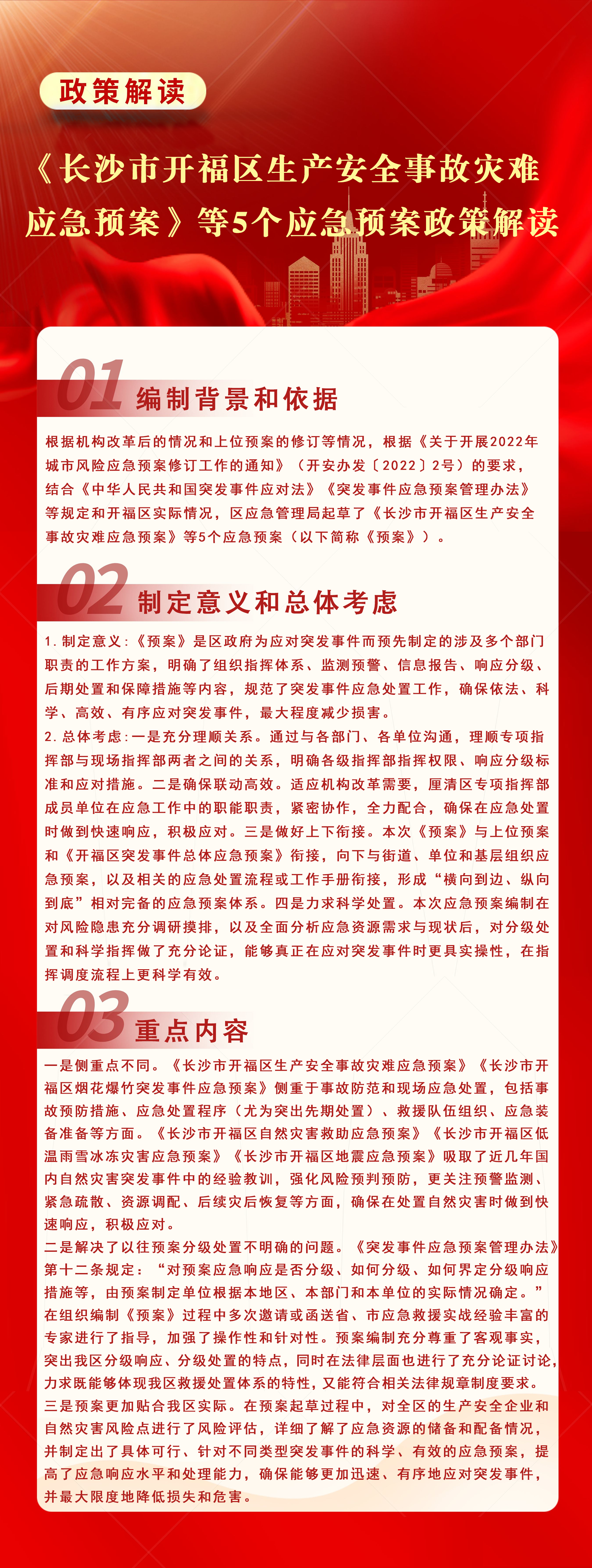 政策解读

《长沙市开福区生产安全事故灾难应急预案》等5个应急预案政策解读

01 编制背景和依据

根据机构改革后的情况和上位预案的修订等情况，根据《关于开展2022年城市风险应急预案修订工作的通知》（开安办发〔2022〕2号）的要求，结合《中华人民共和国突发事件应对法》《突发事件应急预案管理办法》等规定和开福区实际情况，区应急管理局起草了《长沙市开福区生产安全事故灾难应急预案》等5个应急预案（以下简称《预案》）。

02 制定意义和总体考虑

1. 制定意义：《预案》是区政府为应对突发事件而预先制定的涉及多个部门职责的工作方案，明确了组织指挥体系、监测预警、信息报告、响应分级、后期处置和保障措施等内容，规范了突发事件应急处置工作，确保依法、科学、高效、有序应对突发事件，最大程度减少损害。
2. 总体考虑：一是充分理顺关系。通过与各部门、各单位沟通，理顺专项指挥部与现场指挥部两者之间的关系，明确各级指挥部指挥权限、响应分级标准和应对措施。二是确保联动高效。适应机构改革需要，厘清区专项指挥部成员单位在应急工作中的职能职责，紧密协作，全力配合，确保在应急处置时做到快速响应，积极应对。三是做好上下衔接。本次《预案》与上位预案和《开福区突发事件总体应急预案》衔接，向下与街道、单位和基层组织应急预案，以及相关的应急处置流程或工作手册衔接，形成“横向到边、纵向到底”相对完备的应急预案体系。四是力求科学处置。本次应急预案编制在对风险隐患充分调研摸排，以及全面分析应急资源需求与现状后，对分级处置和科学指挥做了充分论证，能够真正在应对突发事件时更具实操性，在指挥调度流程上更科学有效。

03 重点内容

一是侧重点不同。《长沙市开福区生产安全事故灾难应急预案》《长沙市开福区烟花爆竹突发事件应急预案》侧重于事故防范和现场应急处置，包括事故预防措施、应急处置程序（尤为突出先期处置）、救援队伍组织、应急装备准备等方面。《长沙市开福区自然灾害救助应急预案》《长沙市开福区低温雨雪冰冻灾害应急预案》《长沙市开福区地震应急预案》吸取了近几年国内自然灾害突发事件中的经验教训，强化风险预判预防，更关注预警监测、紧急疏散、资源调配、后续灾后恢复等方面，确保在处置自然灾害时做到快速响应，积极应对。
二是解决了以往预案分级处置不明确的问题。《突发事件应急预案管理办法》第十二条规定：“对预案应急响应是否分级、如何分级、如何界定分级响应措施等，由预案制定单位根据本地区、本部门和本单位的实际情况确定。”在组织编制《预案》过程中多次邀请或函送省、市应急救援实战经验丰富的专家进行了指导，加强了操作性和针对性。预案编制充分尊重了客观事实，突出我区分级响应、分级处置的特点，同时在法律层面也进行了充分论证讨论，力求既能够体现我区救援处置体系的特性，又能符合相关法律规章制度要求。
三是预案更加贴合我区实际。在预案起草过程中，对全区的生产安全企业和自然灾害风险点进行了风险评估，详细了解了应急资源的储备和配备情况，并制定出了具体可行、针对不同类型突发事件的科学、有效的应急预案，提高了应急响应水平和处理能力，确保能够更加迅速、有序地应对突发事件，并最大限度地降低损失和危害。